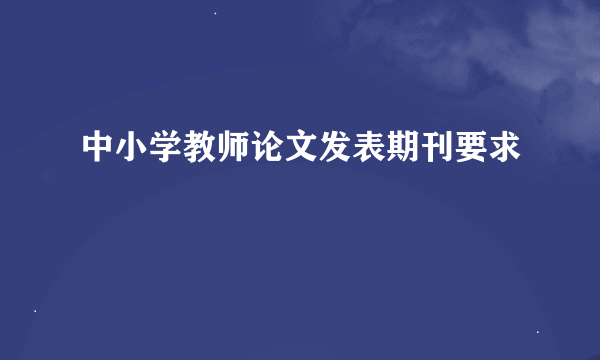 中小学教师论文发表期刊要求